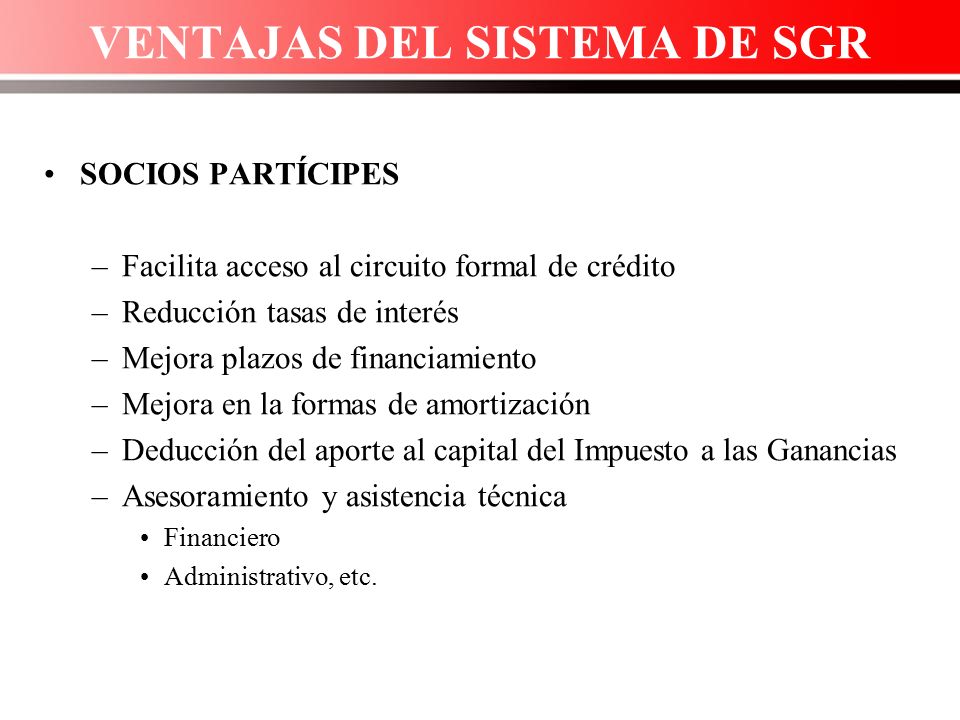 VENTAJAS DEL SISTEMA DE SGR

• SOCIOS PARTÍCIPES

– Facilita acceso al circuito formal de crédito
– Reducción tasas de interés
– Mejora plazos de financiamiento
– Mejora en la formas de amortización
– Deducción del aporte al capital del Impuesto a las Ganancias
– Asesoramiento y asistencia técnica
• Financiero
• Administrativo, etc.